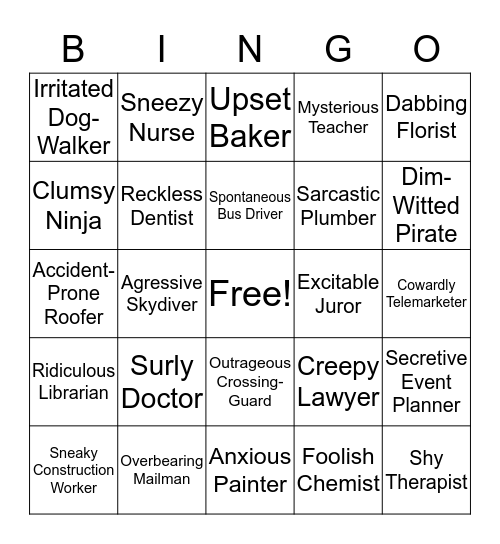 | B | I | N | G | O |
|---|---|---|---|---|
| Irritated Dog-Walker | Sneezy Nurse | Upset Baker | Mysterious Teacher | Dabbing Florist |
| Clumsy Ninja | Reckless Dentist | Spontaneous Bus Driver | Sarcastic Plumber | Dim-Witted Pirate |
| Accident-Prone Roofer | Agressive Skydiver | Free! | Excitable Juror | Cowardly Telemarketer |
| Ridiculous Librarian | Surly Doctor | Outrageous Crossing-Guard | Creepy Lawyer | Secretive Event Planner |
| Sneaky Construction Worker | Overbearing Mailman | Anxious Painter | Foolish Chemist | Shy Therapist |